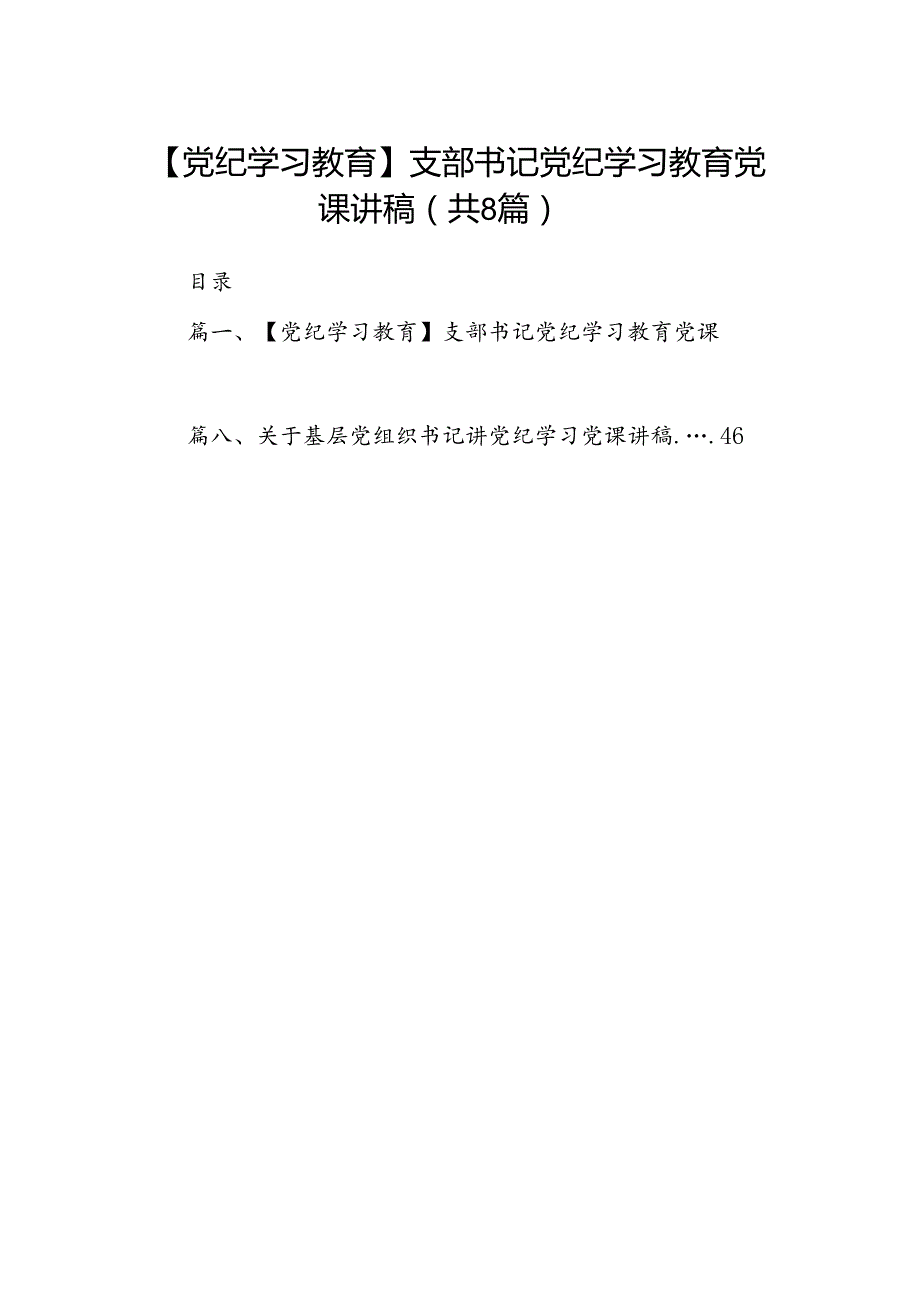 【党纪学习教育】支部书记党纪学习教育党课讲稿（共8篇）

目录

篇一、【党纪学习教育】支部书记党纪学习教育党课

篇八、关于基层党组织书记讲党纪学习党课讲稿.….46